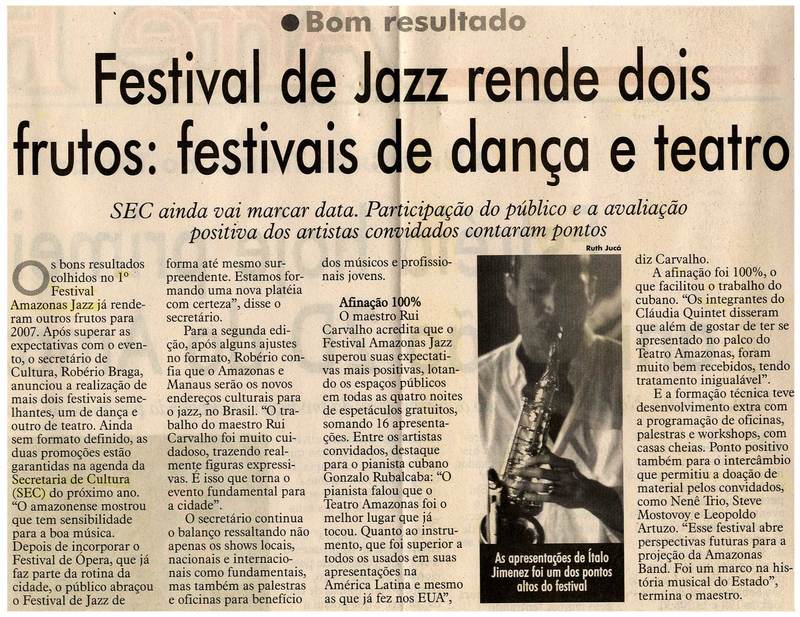 • Bom resultado

Festival de Jazz rende dois frutos: festivais de dança e teatro

SEC ainda vai marcar data. Participação do público e a avaliação positiva dos artistas convidados contaram pontos

Os bons resultados colhidos no 1º Festival Amazonas Jazz já renderam outros frutos para 2007. Após superar as expectativas com o evento, o secretário de Cultura, Robério Braga, anunciou a realização de mais dois festivais semelhantes, um de dança e outro de teatro. Ainda sem formato definido, as duas promoções estão garantidas na agenda da Secretaria de Cultura (SEC) do próximo ano. "O amazonense mostrou que tem sensibilidade para a boa música. Depois de incorporar o Festival de Ópera, que já faz parte da rotina da cidade, o público abraçou o Festival de Jazz de forma até mesmo surpreendente. Estamos formando uma nova platéia com certeza", disse o secretário.

Para a segunda edição, após alguns ajustes no formato, Robério confia que o Amazonas e Manaus serão os novos endereços culturais para o jazz, no Brasil. "O trabalho do maestro Rui Carvalho foi muito cuidadoso, trazendo realmente figuras expressivas. É isso que torna o evento fundamental para a cidade".

O secretário continua o balanço ressaltando não apenas os shows locais, nacionais e internacionais como fundamentais, mas também as palestras e oficinas para benefício dos músicos e profissionais jovens.

Afinação 100%
O maestro Rui Carvalho acredita que o Festival Amazonas Jazz superou suas expectativas mais positivas, lotando os espaços públicos em todas as quatro noites de espetáculos gratuitos, somando 16 apresentações. Entre os artistas convidados, destaque para o pianista cubano Gonzalo Rubalcaba: "O pianista falou que o Teatro Amazonas foi o melhor lugar que já tocou. Quanto ao instrumento, que foi superior a todos os usados em suas apresentações na América Latina e mesmo as que já fez nos EUA",

Ruth Jucá

As apresentações de Ítalo Jimenez foi um dos pontos altos do festival

diz Carvalho.

A afinação foi 100%, o que facilitou o trabalho do cubano. "Os integrantes do Cláudia Quintet disseram que além de gostar de ter se apresentado no palco do Teatro Amazonas, foram muito bem recebidos, tendo tratamento inigualável".

E a formação técnica teve desenvolvimento extra com a programação de oficinas, palestras e workshops, com casas cheias. Ponto positivo também para o intercâmbio que permitiu a doação de material pelos convidados, como Nenê Trio, Steve Mostovoy e Leopoldo Artuzo. "Esse festival abre perspectivas futuras para a projeção da Amazonas Band. Foi um marco na história musical do Estado", termina o maestro.